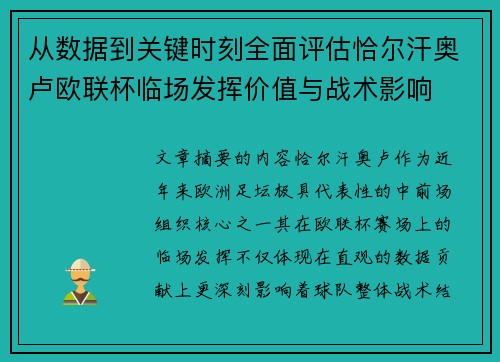 从数据到关键时刻全面评估恰尔汗奥卢欧联杯临场发挥价值与战术影响

文章摘要的内容恰尔汗奥卢作为近年来欧洲足坛极具代表性的中前场组织核心之一其在欧联杯赛场上的临场发挥不仅体现在直观的数据贡献上更深刻影响着球队整体战术结